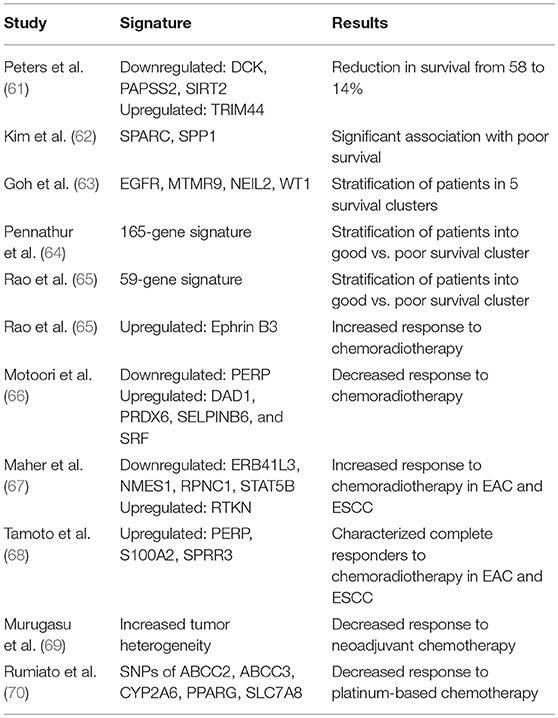 | Study | Signature | Results |
|---|---|---|
| Peters et al. (61) | Downregulated: DCK, PAPSS2, SIRT2 Upregulated: TRIM44 | Reduction in survival from 58 to 14% |
| Kim et al. (62) | SPARC, SPP1 | Significant association with poor survival |
| Goh et al. (63) | EGFR, MTMR9, NEIL2, WT1 | Stratification of patients in 5 survival clusters |
| Pennathur et al. (64) | 165-gene signature | Stratification of patients into good vs. poor survival cluster |
| Rao et al. (65) | 59-gene signature | Stratification of patients into good vs. poor survival cluster |
| Rao et al. (65) | Upregulated: Ephrin B3 | Increased response to chemoradiotherapy |
| Motoori et al. (66) | Downregulated: PERP Upregulated: DAD1, PRDX6, SELPINB6, and SRF | Decreased response to chemoradiotherapy |
| Maher et al. (67) | Downregulated: ERB41L3, NMES1, RPNC1, STAT5B Upregulated: RTKN | Increased response to chemoradiotherapy in EAC and ESCC |
| Tamoto et al. (68) | Upregulated: PERP, S100A2, SPRR3 | Characterized complete responders to chemoradiotherapy in EAC and ESCC |
| Murugasu et al. (69) | Increased tumor heterogeneity | Decreased response to neoadjuvant chemotherapy |
| Rumiato et al. (70) | SNPs of ABCC2, ABCC3, CYP2A6, PPARG, SLC7A8 | Decreased response to platinum-based chemotherapy |